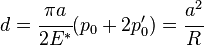 $d = \frac{\pi a}{2E^*}(p_0 + 2p_0') = \frac{a^2}{R}$